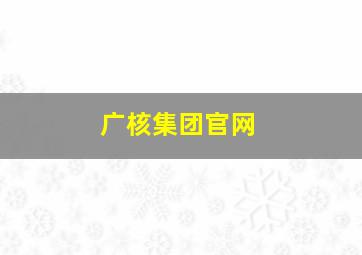 广核集团官网